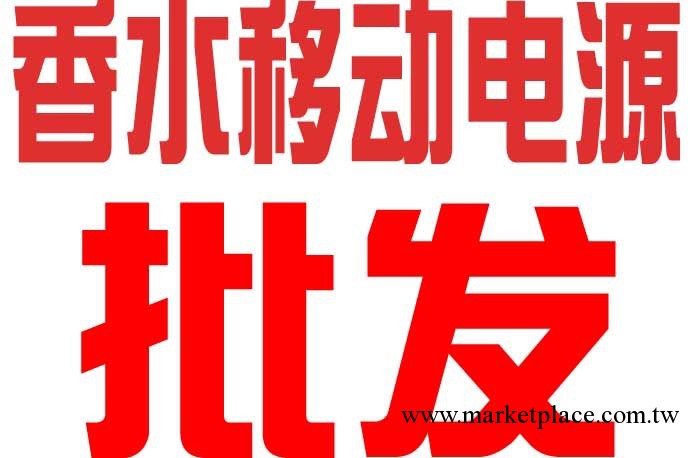 香水移动电源

批发

www.marketplace.com.tw